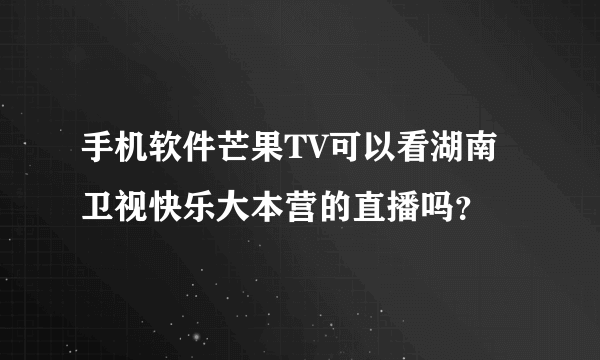 手机软件芒果TV可以看湖南卫视快乐大本营的直播吗?